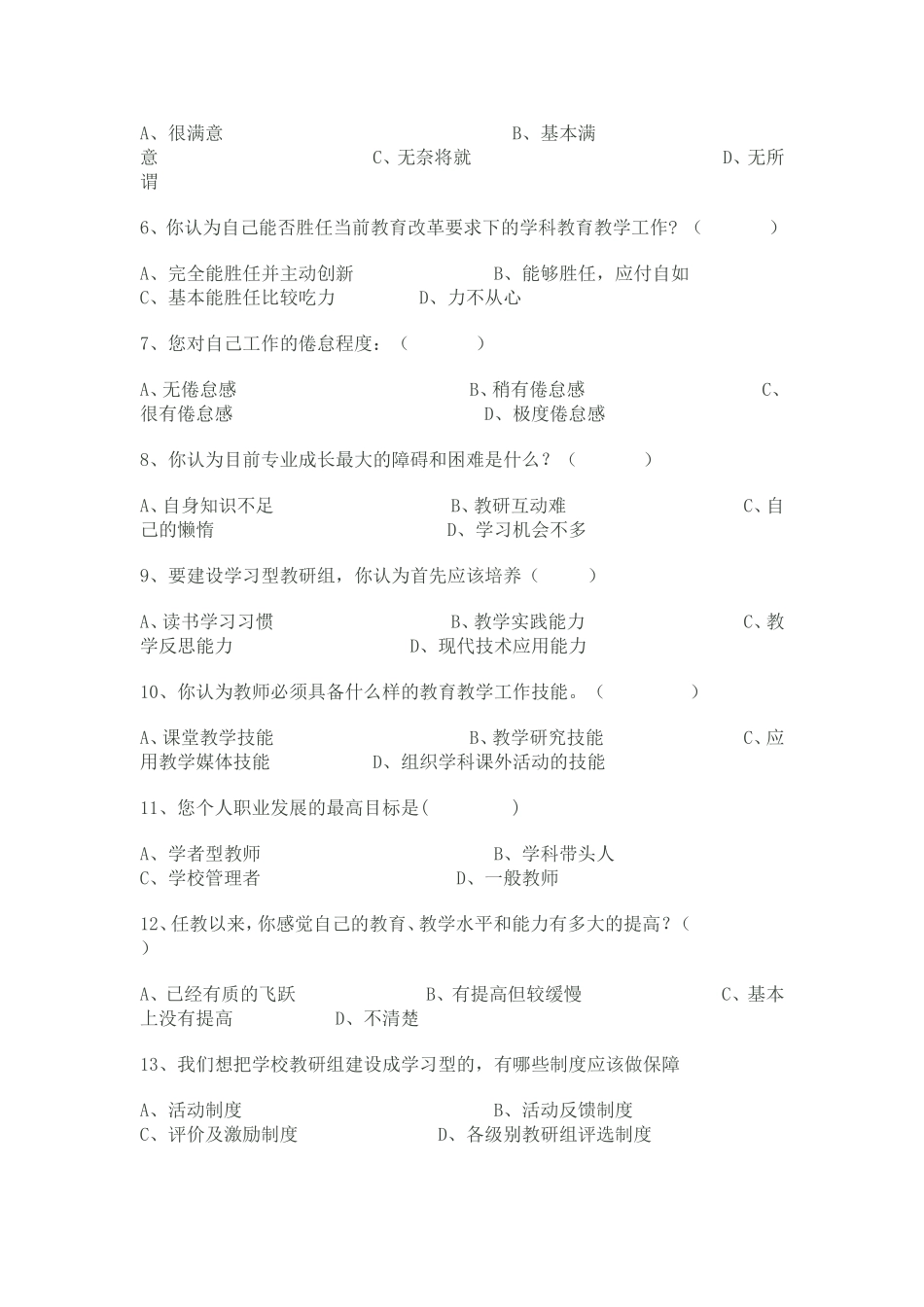 A、很满意　　　　　　　　　　　　B、基本满意　　　　　　　　C、无奈将就　　　　　　　　　　D、无所谓

6、你认为自己能否胜任当前教育改革要求下的学科教育教学工作？（　　　）

A、完全能胜任并主动创新　　　　　　B、能够胜任，应付自如
C、基本能胜任比较吃力　　　　D、力不从心

7、您对自己工作的倦怠程度：（　　　）

A、无倦怠感　　　　　　　　　　B、稍有倦怠感　　　　　　　　C、很有倦怠感　　　　　　　　　D、极度倦怠感

8、你认为目前专业成长最大的障碍和困难是什么？（　　　）

A、自身知识不足　　　　　　　B、教研互动难　　　　　　　C、自己的懒惰　　　　　　　　　D、学习机会不多

9、要建设学习型教研组，你认为首先应该培养（　　）

A、读书学习习惯　　　　　　　B、教学实践能力　　　　　　C、教学反思能力　　　　　　D、现代技术应用能力

10、你认为教师必须具备什么样的教育教学工作技能。（　　　）

A、课堂教学技能　　　　　　　　B、教学研究技能　　　　　　C、应用教学媒体技能　　　　D、组织学科课外活动的技能

11、您个人职业发展的最高目标是(　　　)

A、学者型教师　　　　　　　　　B、学科带头人
C、学校管理者　　　　　　　　D、一般教师

12、任教以来，你感觉自己的教育、教学水平和能力有多大的提高？（　）

A、已经有质的飞跃　　　　　B、有提高但较缓慢　　　　　C、基本上没有提高　　　　D、不清楚

13、我们想把学校教研组建设成学习型的，有哪些制度应该做保障

A、活动制度　　　　　　　　　　B、活动反馈制度
C、评价及激励制度　　　　　　D、各级别教研组评选制度